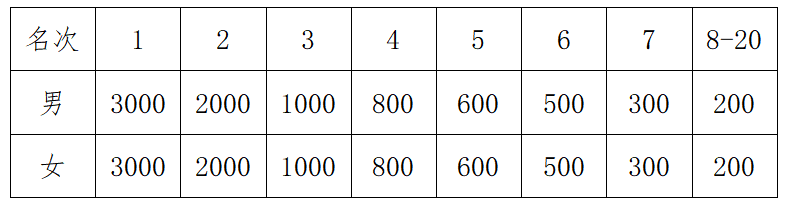 | 名次 | 1 | 2 | 3 | 4 | 5 | 6 | 7 | 8-20 |
|---|---|---|---|---|---|---|---|---|
| 男 | 3000 | 2000 | 1000 | 800 | 600 | 500 | 300 | 200 |
| 女 | 3000 | 2000 | 1000 | 800 | 600 | 500 | 300 | 200 |